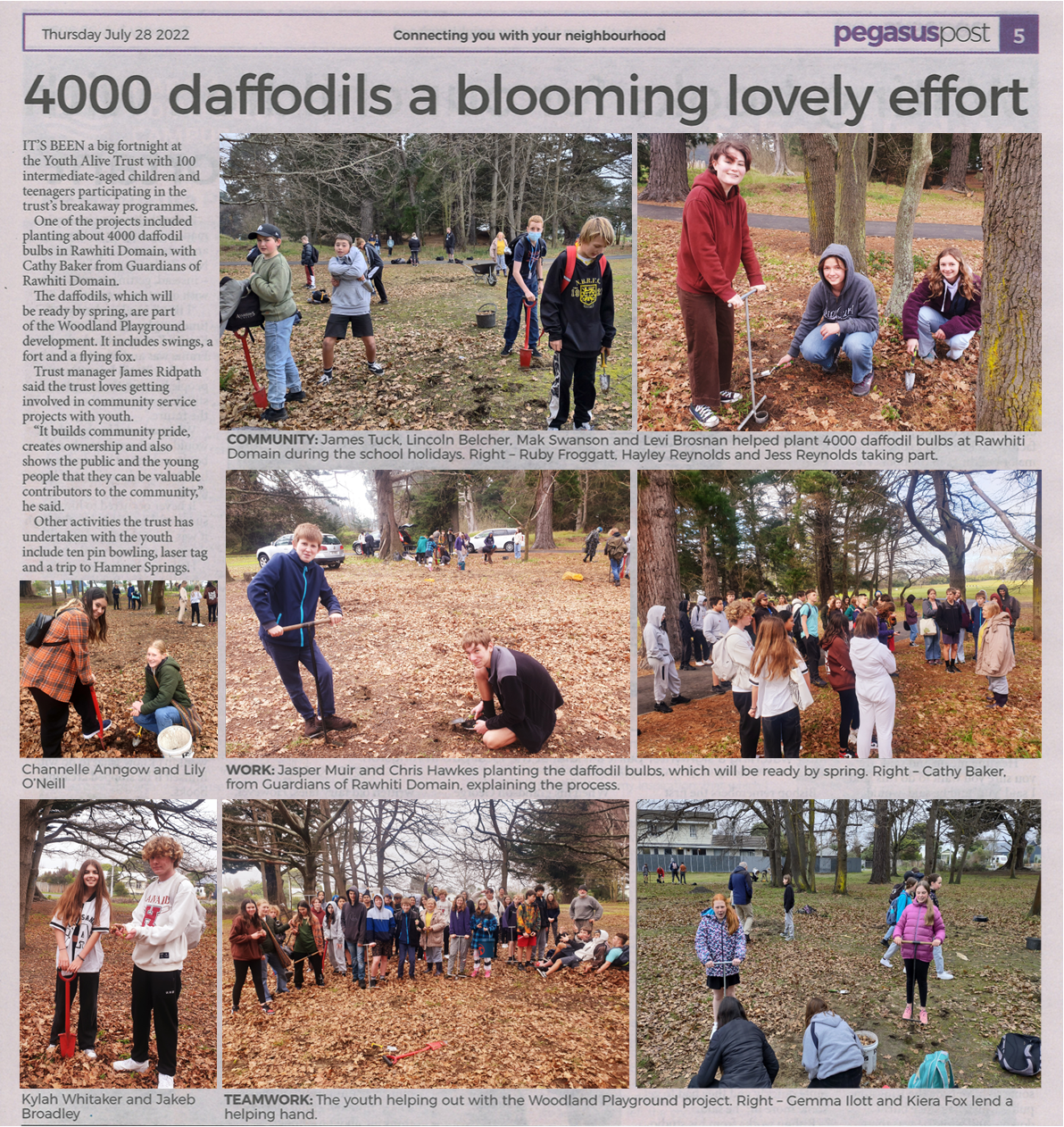 Thursday July 28 2022

Connecting you with your neighbourhood

pegasuspost 5

4000 daffodils a blooming lovely effort

IT'S BEEN a big fortnight at the Youth Alive Trust with 100 intermediate-aged children and teenagers participating in the trust's breakaway programmes.

One of the projects included planting about 4000 daffodil bulbs in Rawhiti Domain, with Cathy Baker from Guardians of Rawhiti Domain.

The daffodils, which will be ready by spring, are part of the Woodland Playground development. It includes swings, a fort and a flying fox.

Trust manager James Ridpath said the trust loves getting involved in community service projects with youth.

"It builds community pride, creates ownership and also shows the public and the young people that they can be valuable contributors to the community," he said.

Other activities the trust has undertaken with the youth include ten pin bowling, laser tag and a trip to Hamner Springs.

COMMUNITY: James Tuck, Lincoln Belcher, Mak Swanson and Levi Brosnan helped plant 4000 daffodil bulbs at Rawhiti Domain during the school holidays. Right – Ruby Froggatt, Hayley Reynolds and Jess Reynolds taking part.

Channelle Anngow and Lily O'Neill

WORK: Jasper Muir and Chris Hawkes planting the daffodil bulbs, which will be ready by spring. Right – Cathy Baker, from Guardians of Rawhiti Domain, explaining the process.

Kylah Whitaker and Jakeb Broadley

TEAMWORK: The youth helping out with the Woodland Playground project. Right – Gemma Ilott and Kiera Fox lend a helping hand.